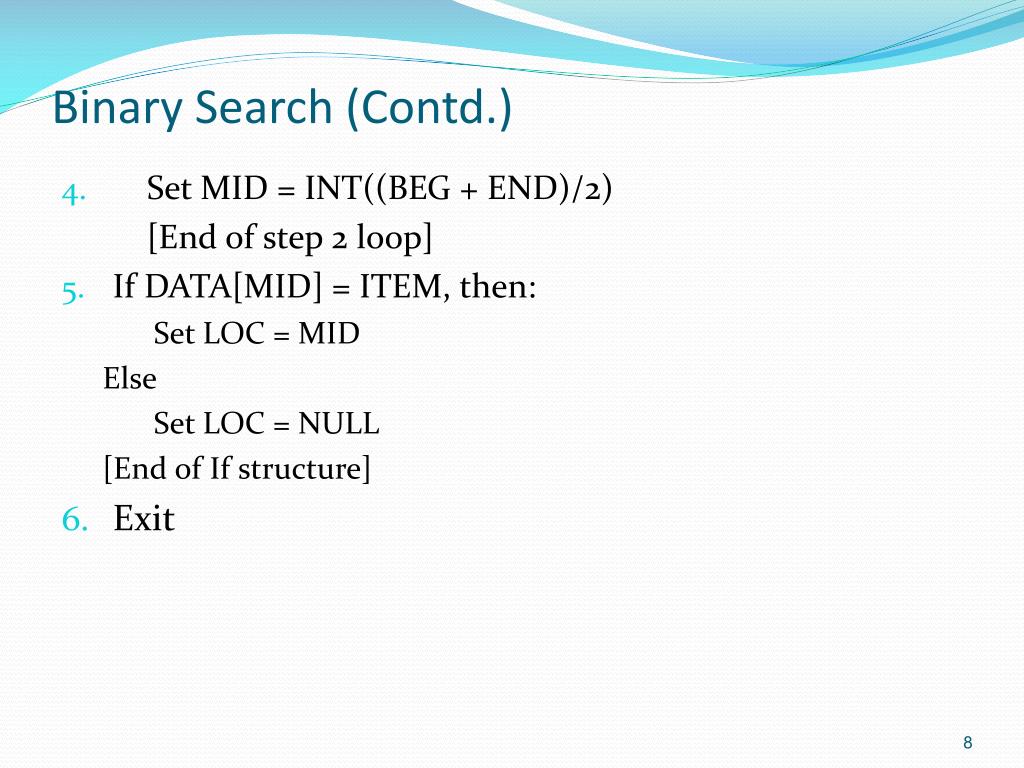 Binary Search (Contd.)

4. Set MID = INT((BEG + END)/2)
[End of step 2 loop]

5. If DATA[MID] = ITEM, then:
Set LOC = MID
Else
Set LOC = NULL
[End of If structure]

6. Exit

8